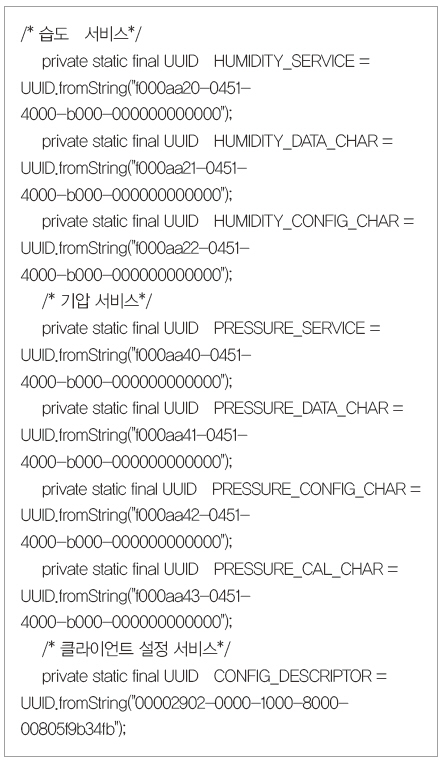 /* 습도 서비스*/
private static final UUID HUMIDITY_SERVICE = UUID.fromString("f000aa20-0451-4000-b000-000000000000");
private static final UUID HUMIDITY_DATA_CHAR = UUID.fromString("f000aa21-0451-4000-b000-000000000000");
private static final UUID HUMIDITY_CONFIG_CHAR = UUID.fromString("f000aa22-0451-4000-b000-000000000000");
/* 기압 서비스*/
private static final UUID PRESSURE_SERVICE = UUID.fromString("f000aa40-0451-4000-b000-000000000000");
private static final UUID PRESSURE_DATA_CHAR = UUID.fromString("f000aa41-0451-4000-b000-000000000000");
private static final UUID PRESSURE_CONFIG_CHAR = UUID.fromString("f000aa42-0451-4000-b000-000000000000");
private static final UUID PRESSURE_CAL_CHAR = UUID.fromString("f000aa43-0451-4000-b000-000000000000");
/* 클라이언트 설정 서비스*/
private static final UUID CONFIG_DESCRIPTOR = UUID.fromString("00002902-0000-1000-8000-00805f9b34fb");